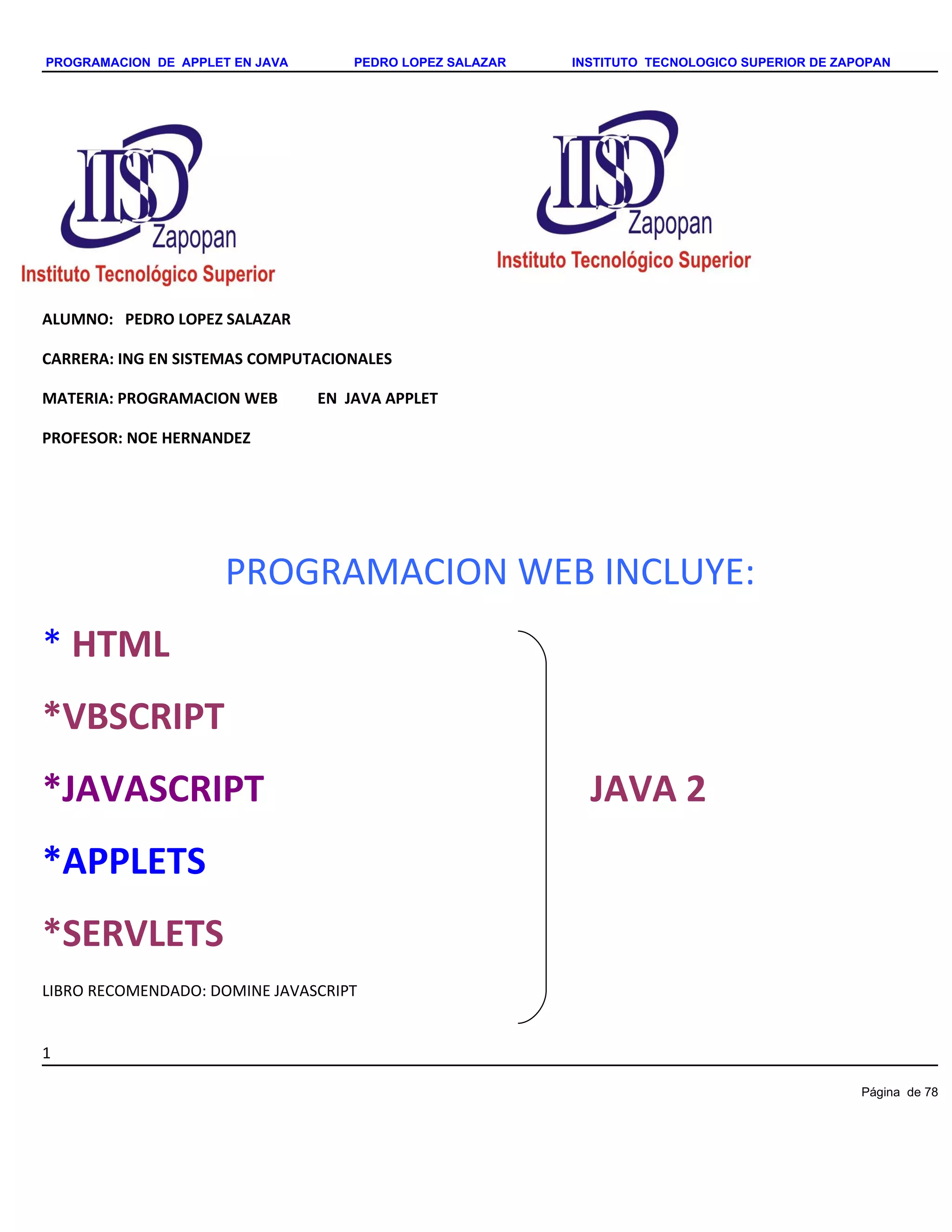 PROGRAMACION DE APPLET EN JAVA    PEDRO LOPEZ SALAZAR    INSTITUTO TECNOLOGICO SUPERIOR DE ZAPOPAN

ITSZ
Zapopan
Instituto Tecnológico Superior

ITSZ
Zapopan
Instituto Tecnológico Superior

ALUMNO: PEDRO LOPEZ SALAZAR

CARRERA: ING EN SISTEMAS COMPUTACIONALES

MATERIA: PROGRAMACION WEB EN JAVA APPLET

PROFESOR: NOE HERNANDEZ

PROGRAMACION WEB INCLUYE:

* HTML

*VBSCRIPT

*JAVASCRIPT

*APPLETS

*SERVLETS

JAVA 2

LIBRO RECOMENDADO: DOMINE JAVASCRIPT

1

Página de 78